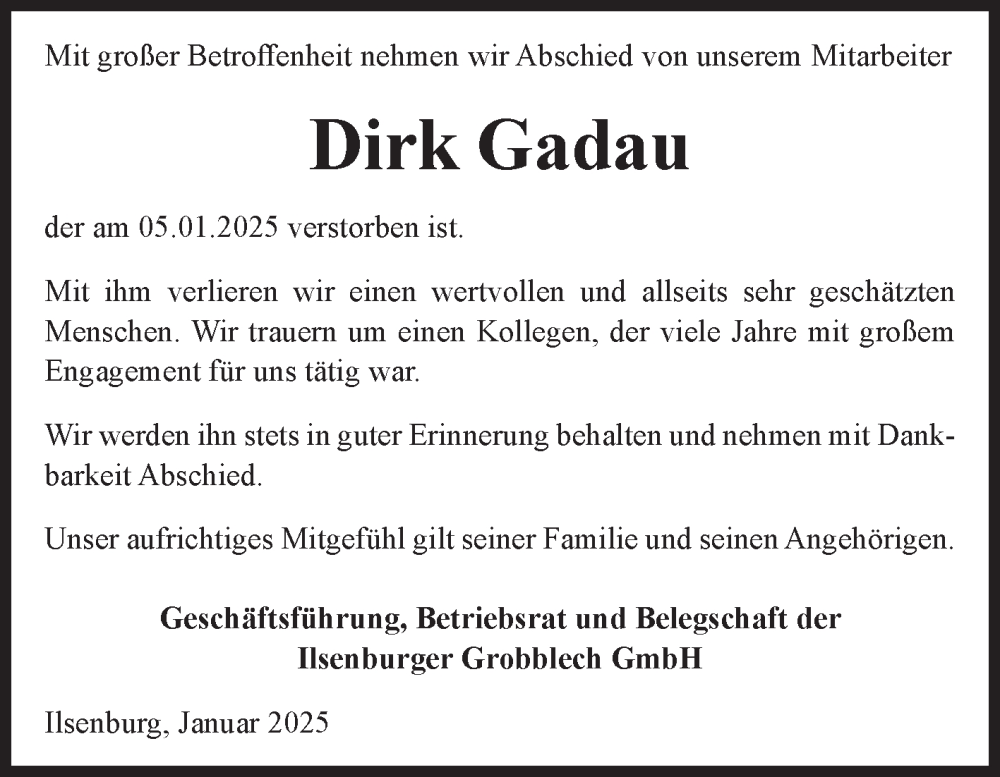 Mit großer Betroffenheit nehmen wir Abschied von unserem Mitarbeiter

Dirk Gadau

der am 05.01.2025 verstorben ist.

Mit ihm verlieren wir einen wertvollen und allseits sehr geschätzten Menschen. Wir trauern um einen Kollegen, der viele Jahre mit großem Engagement für uns tätig war.

Wir werden ihn stets in guter Erinnerung behalten und nehmen mit Dankbarkeit Abschied.

Unser aufrichtiges Mitgefühl gilt seiner Familie und seinen Angehörigen.

Geschäftsführung, Betriebsrat und Belegschaft der
Ilsenburger Grobblech GmbH

Ilsenburg, Januar 2025